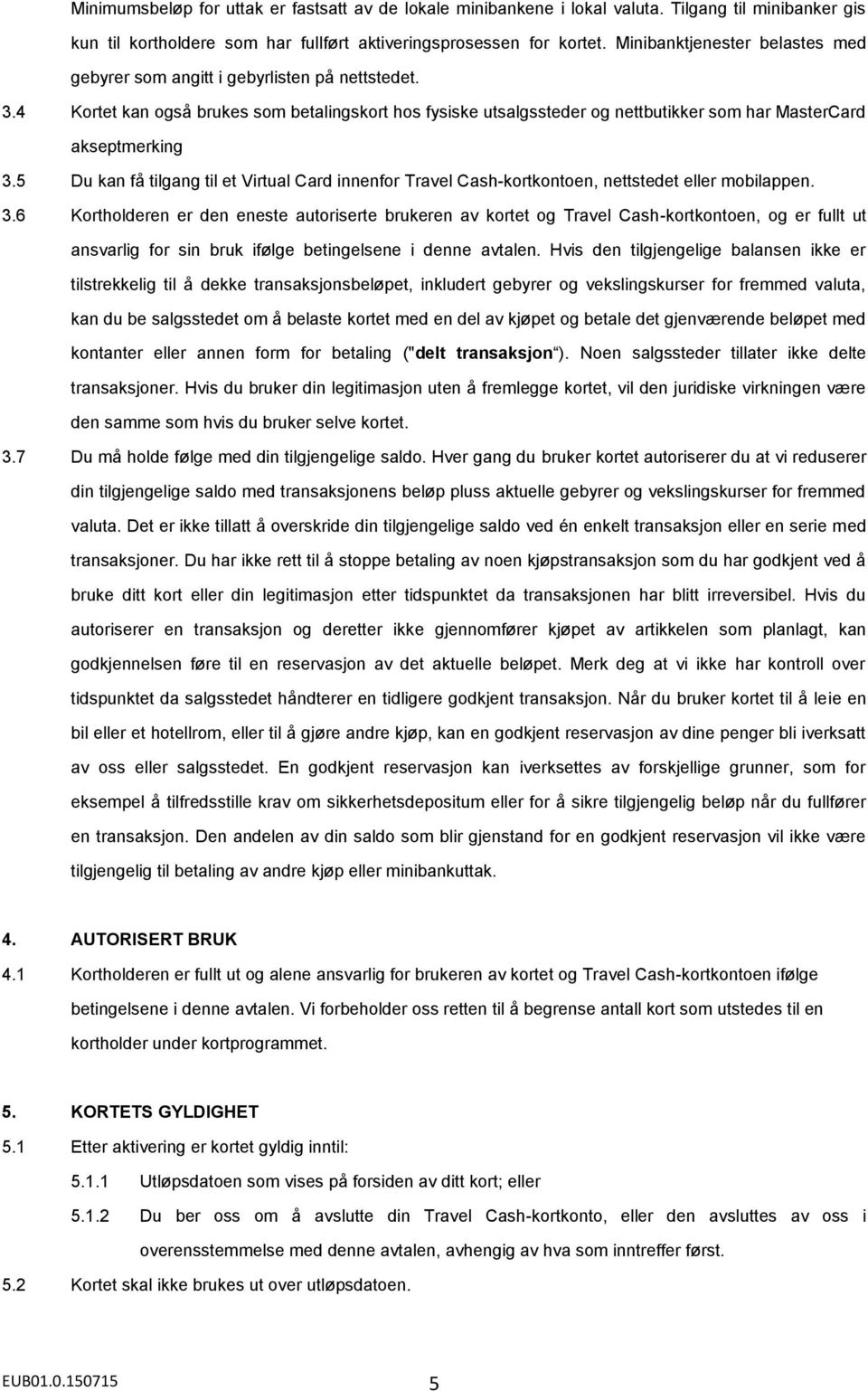 Minimumsbeløp for uttak er fastsatt av de lokale minibankene i lokal valuta. Tilgang til minibanker gis kun til kortholdere som har fullført aktiveringsprosessen for kortet. Minibanktjenester belastes med gebyrer som angitt i gebyrlisten på nettstedet.

3.4 Kortet kan også brukes som betalingskort hos fysiske utsalgssteder og nettbutikker som har MasterCard akseptmerking

3.5 Du kan få tilgang til et Virtual Card innenfor Travel Cash-kortkontoen, nettstedet eller mobilappen.

3.6 Kortholderen er den eneste autoriserte brukeren av kortet og Travel Cash-kortkontoen, og er fullt ut ansvarlig for sin bruk ifølge betingelsene i denne avtalen. Hvis den tilgjengelige balansen ikke er tilstrekkelig til å dekke transaksjonsbeløpet, inkludert gebyrer og vekslingskurser for fremmed valuta, kan du be salgsstedet om å belaste kortet med en del av kjøpet og betale det gjenværende beløpet med kontanter eller annen form for betaling ("delt transaksjon"). Noen salgssteder tillater ikke delte transaksjoner. Hvis du bruker din legitimasjon uten å fremlegge kortet, vil den juridiske virkningen være den samme som hvis du bruker selve kortet.

3.7 Du må holde følge med din tilgjengelige saldo. Hver gang du bruker kortet autoriserer du at vi reduserer din tilgjengelige saldo med transaksjonens beløp pluss aktuelle gebyrer og vekslingskurser for fremmed valuta. Det er ikke tillatt å overskride din tilgjengelige saldo ved én enkelt transaksjon eller en serie med transaksjoner. Du har ikke rett til å stoppe betaling av noen kjøpstransaksjon som du har godkjent ved å bruke ditt kort eller din legitimasjon etter tidspunktet da transaksjonen har blitt irreversibel. Hvis du autoriserer en transaksjon og deretter ikke gjennomfører kjøpet av artikkelen som planlagt, kan godkjennelsen føre til en reservasjon av det aktuelle beløpet. Merk deg at vi ikke har kontroll over tidspunktet da salgsstedet håndterer en tidligere godkjent transaksjon. Når du bruker kortet til å leie en bil eller et hotellrom, eller til å gjøre andre kjøp, kan en godkjent reservasjon av dine penger bli iverksatt av oss eller salgsstedet. En godkjent reservasjon kan iverksettes av forskjellige grunner, som for eksempel å tilfredsstille krav om sikkerhetsdepositum eller for å sikre tilgjengelig beløp når du fullfører en transaksjon. Den andelen av din saldo som blir gjenstand for en godkjent reservasjon vil ikke være tilgjengelig til betaling av andre kjøp eller minibankuttak.

4. AUTORISERT BRUK

4.1 Kortholderen er fullt ut og alene ansvarlig for brukeren av kortet og Travel Cash-kortkontoen ifølge betingelsene i denne avtalen. Vi forbeholder oss retten til å begrense antall kort som utstedes til en kortholder under kortprogrammet.

5. KORTETS GYLDIGHET

5.1 Etter aktivering er kortet gyldig inntil:

5.1.1 Utløpsdatoen som vises på forsiden av ditt kort; eller

5.1.2 Du ber oss om å avslutte din Travel Cash-kortkonto, eller den avsluttes av oss i overensstemmelse med denne avtalen, avhengig av hva som inntreffer først.

5.2 Kortet skal ikke brukes ut over utløpsdatoen.

EUB01.0.150715
5